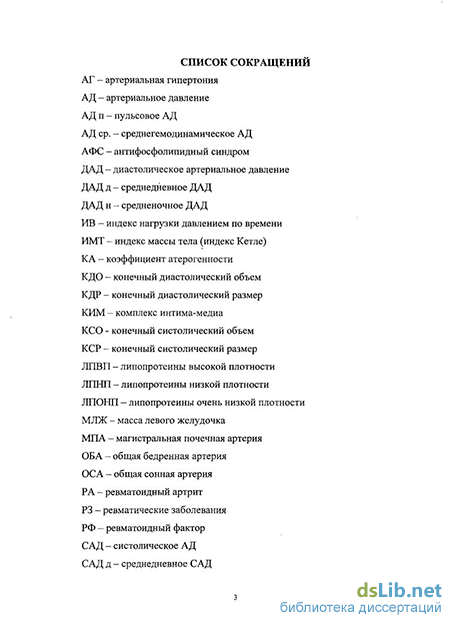 СПИСОК СОКРАЩЕНИЙ

АГ – артериальная гипертония

АД – артериальное давление

АД п – пульсовое АД

АД ср. – среднегемодинамическое АД

АФС – антифосфолипидный синдром

ДАД – диастолическое артериальное давление

ДАД д – среднедневное ДАД

ДАД н – средненочное ДАД

ИВ – индекс нагрузки давлением по времени

ИМТ – индекс массы тела (индекс Кетле)

КА – коэффициент атерогенности

КДО – конечный диастолический объем

КДР – конечный диастолический размер

КИМ – комплекс интима-медиа

КСО - конечный систолический объем

КСР – конечный систолический размер

ЛПВП – липопротеины высокой плотности

ЛПНП – липопротеины низкой плотности

ЛПОНП – липопротеины очень низкой плотности

МЛЖ – масса левого желудочка

МПА – магистральная почечная артерия

ОБА – общая бедренная артерия

ОСА – общая сонная артерия

РА – ревматоидный артрит

РЗ – ревматические заболевания

РФ – ревматоидный фактор

САД – систолическое АД

САД д – среднедневное САД

3

dsLib.net
библиотека диссертаций